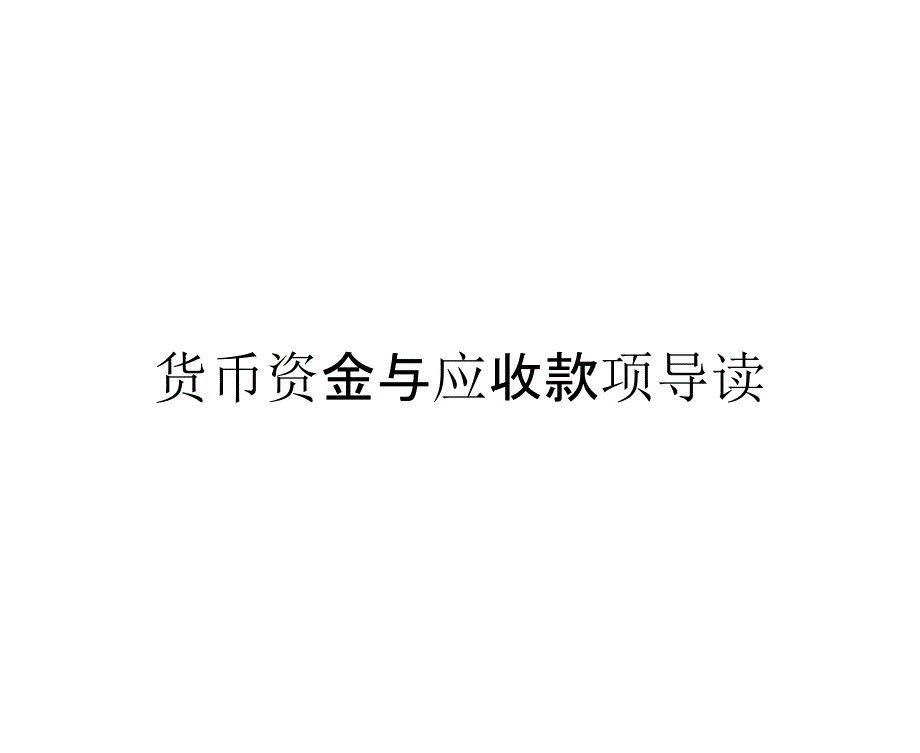 货币资金与应收款项导读